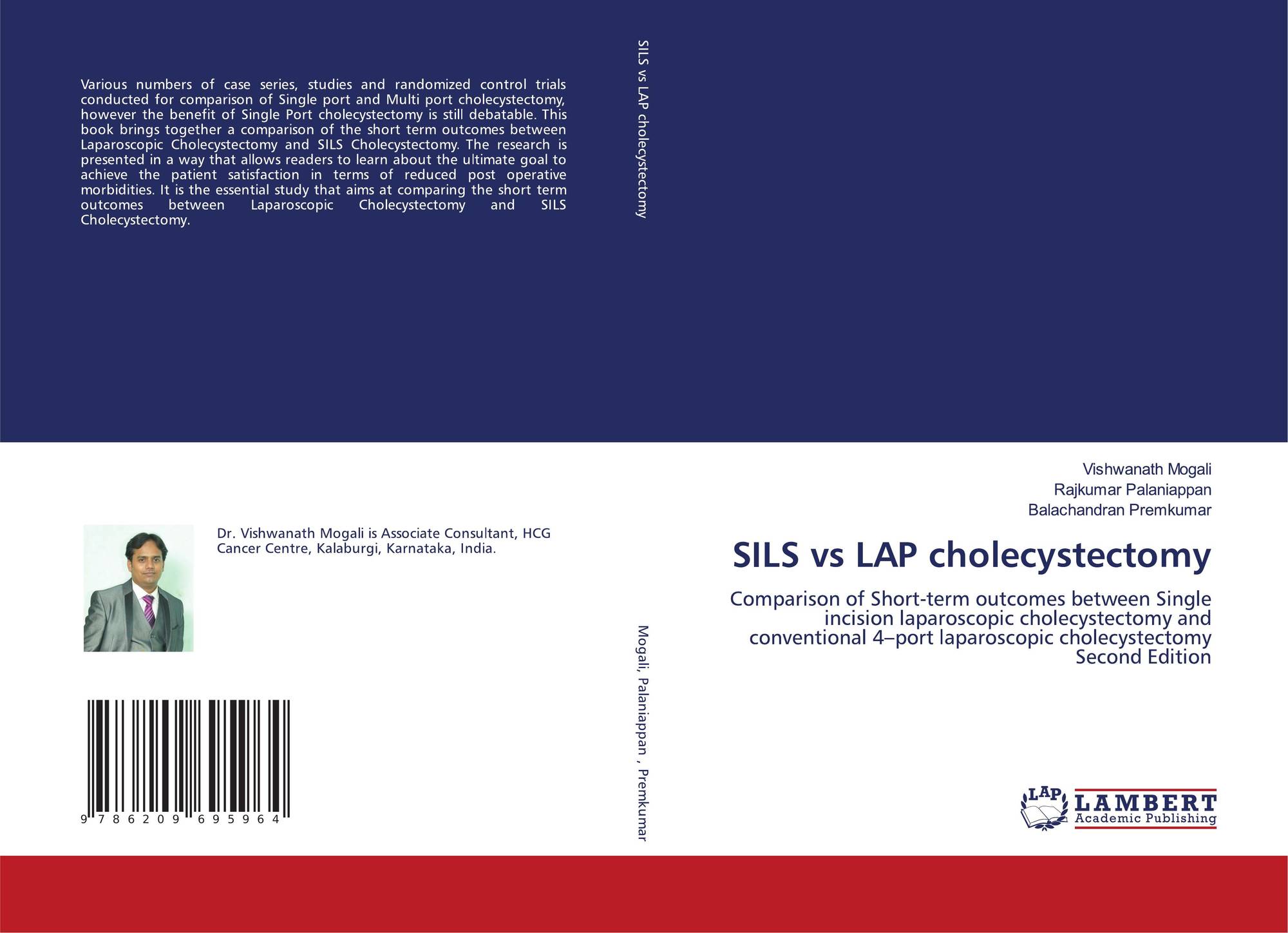 Various numbers of case series, studies and randomized control trials conducted for comparison of Single port and Multi port cholecystectomy, however the benefit of Single Port cholecystectomy is still debatable. This book brings together a comparison of the short term outcomes between Laparoscopic Cholecystectomy and SILS Cholecystectomy. The research is presented in a way that allows readers to learn about the ultimate goal to achieve the patient satisfaction in terms of reduced post operative morbidities. It is the essential study that aims at comparing the short term outcomes between Laparoscopic Cholecystectomy and SILS Cholecystectomy.

Dr. Vishwanath Mogali is Associate Consultant, HCG Cancer Centre, Kalaburgi, Karnataka, India.

9 786209 695964

SILS vs LAP cholecystectomy

Mogali, Palaniappan , Premkumar

Vishwanath Mogali
Rajkumar Palaniappan
Balachandran Premkumar

SILS vs LAP cholecystectomy

Comparison of Short-term outcomes between Single incision laparoscopic cholecystectomy and conventional 4–port laparoscopic cholecystectomy
Second Edition

LAP
LAMBERT
Academic Publishing